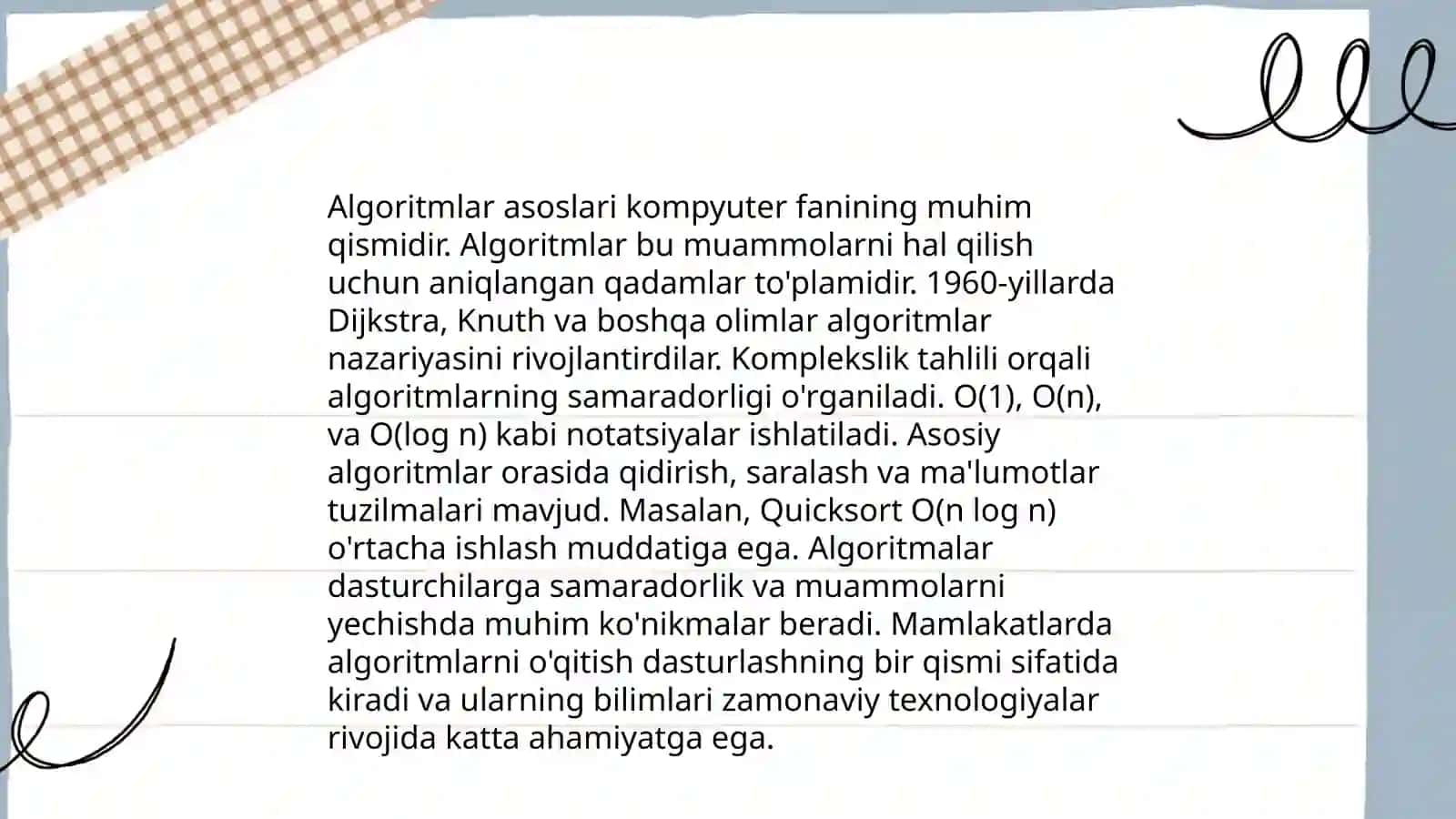 Algoritmlar asoslari kompyuter fanining muhim qismidir. Algoritmlar bu muammolarni hal qilish uchun aniqlangan qadamlar to'plamidir. 1960-yillarda Dijkstra, Knuth va boshqa olimlar algoritmlar nazariyasini rivojlantirdilar. Komplekslik tahlili orqali algoritmlarning samaradorligi o'rganiladi. O(1), O(n), va O(log n) kabi notatsiyalar ishlatiladi. Asosiy algoritmlar orasida qidirish, saralash va ma'lumotlar tuzilmalari mavjud. Masalan, Quicksort O(n log n) o'rtacha ishlash muddatiga ega. Algoritmalar dasturchilarga samaradorlik va muammolarni yechishda muhim ko'nikmalar beradi. Mamlakatlarda algoritmlarni o'qitish dasturlashning bir qismi sifatida kiradi va ularning bilimlari zamonaviy texnologiyalar rivojida katta ahamiyatga ega.